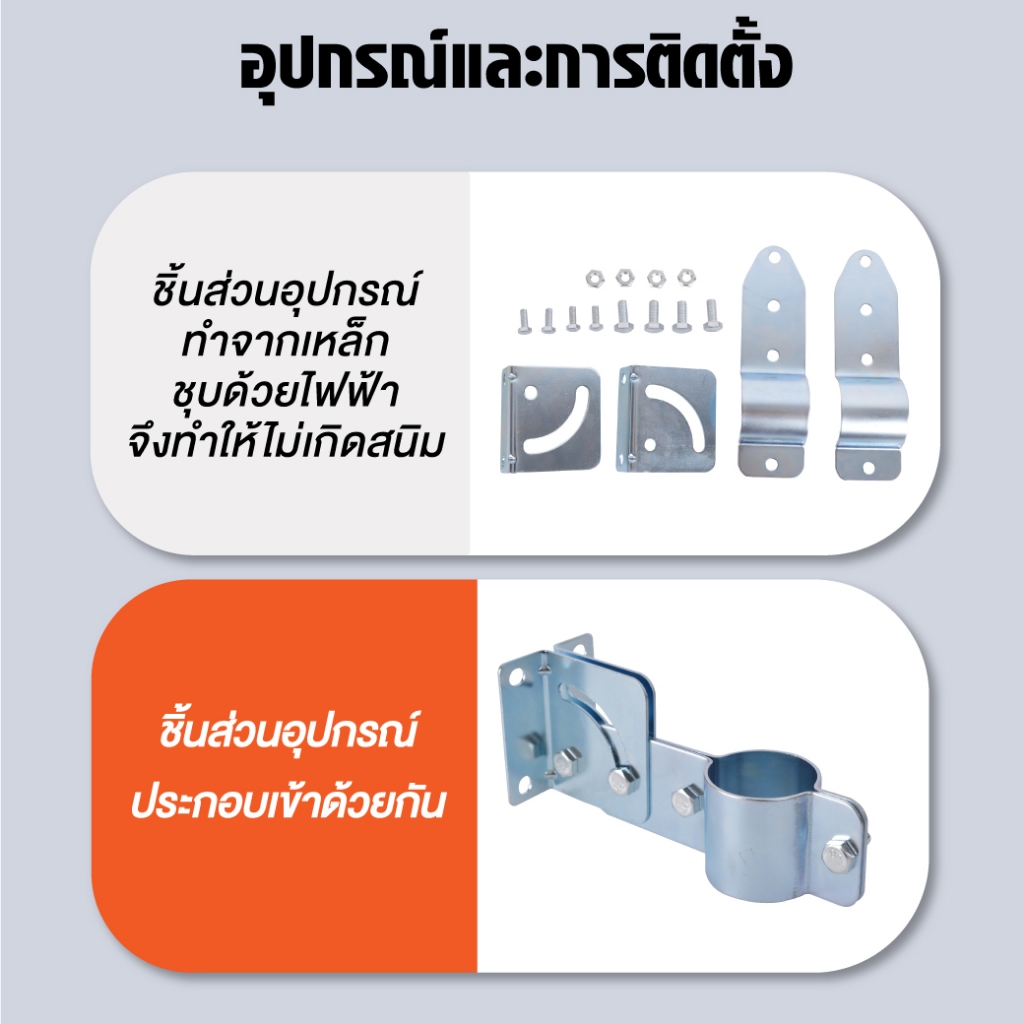 อุปกรณ์และการติดตั้ง

ชิ้นส่วนอุปกรณ์
ทำจากเหล็ก
ชุบด้วยไฟฟ้า
จึงทำให้ไม่เกิดสนิม

ชิ้นส่วนอุปกรณ์
ประกอบเข้าด้วยกัน